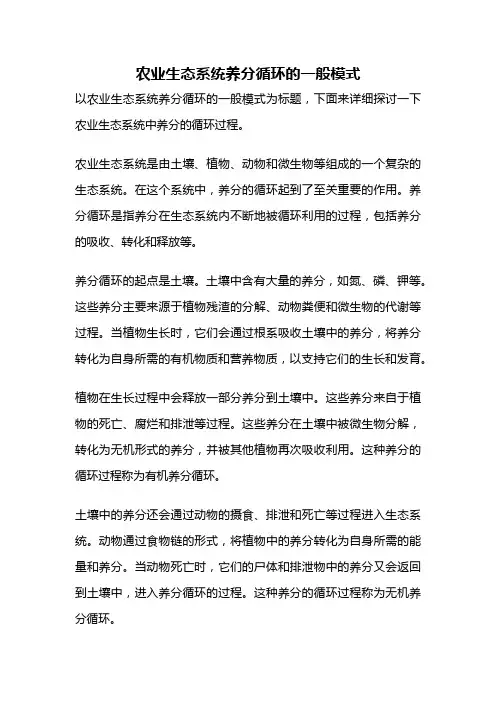 农业生态系统养分循环的一般模式

以农业生态系统养分循环的一般模式为标题，下面来详细探讨一下农业生态系统中养分的循环过程。

农业生态系统是由土壤、植物、动物和微生物等组成的一个复杂的生态系统。在这个系统中，养分的循环起到了至关重要的作用。养分循环是指养分在生态系统内不断地被循环利用的过程，包括养分的吸收、转化和释放等。

养分循环的起点是土壤。土壤中含有大量的养分，如氮、磷、钾等。这些养分主要来源于植物残渣的分解、动物粪便和微生物的代谢等过程。当植物生长时，它们会通过根系吸收土壤中的养分，将养分转化为自身所需的有机物质和营养物质，以支持它们的生长和发育。

植物在生长过程中会释放一部分养分到土壤中。这些养分来自于植物的死亡、腐烂和排泄等过程。这些养分在土壤中被微生物分解，转化为无机形式的养分，并被其他植物再次吸收利用。这种养分的循环过程称为有机养分循环。

土壤中的养分还会通过动物的摄食、排泄和死亡等过程进入生态系统。动物通过食物链的形式，将植物中的养分转化为自身所需的能量和养分。当动物死亡时，它们的尸体和排泄物中的养分又会返回到土壤中，进入养分循环的过程。这种养分的循环过程称为无机养分循环。